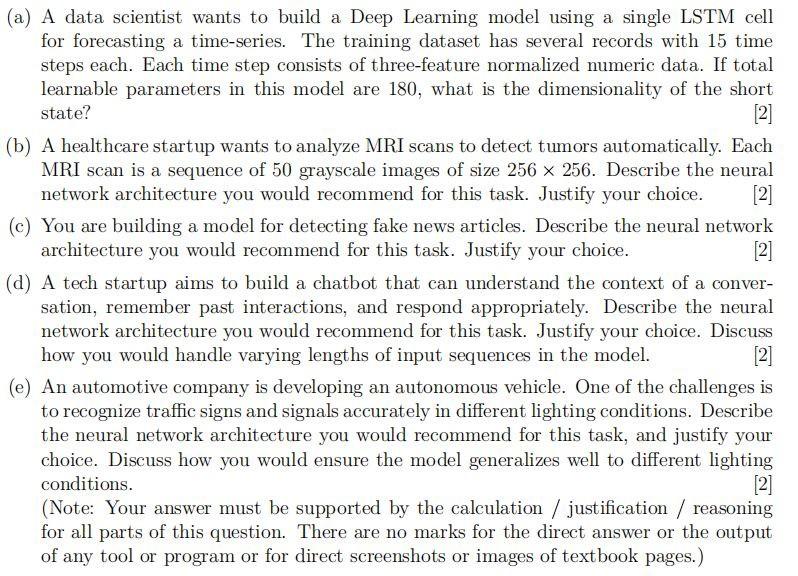 (a) A data scientist wants to build a Deep Learning model using a single LSTM cell for forecasting a time-series. The training dataset has several records with 15 time steps each. Each time step consists of three-feature normalized numeric data. If total learnable parameters in this model are 180, what is the dimensionality of the short state? [2]

(b) A healthcare startup wants to analyze MRI scans to detect tumors automatically. Each MRI scan is a sequence of 50 grayscale images of size $256 \times 256$. Describe the neural network architecture you would recommend for this task. Justify your choice. [2]

(c) You are building a model for detecting fake news articles. Describe the neural network architecture you would recommend for this task. Justify your choice. [2]

(d) A tech startup aims to build a chatbot that can understand the context of a conversation, remember past interactions, and respond appropriately. Describe the neural network architecture you would recommend for this task. Justify your choice. Discuss how you would handle varying lengths of input sequences in the model. [2]

(e) An automotive company is developing an autonomous vehicle. One of the challenges is to recognize traffic signs and signals accurately in different lighting conditions. Describe the neural network architecture you would recommend for this task, and justify your choice. Discuss how you would ensure the model generalizes well to different lighting conditions. [2]

(Note: Your answer must be supported by the calculation / justification / reasoning for all parts of this question. There are no marks for the direct answer or the output of any tool or program or for direct screenshots or images of textbook pages.)